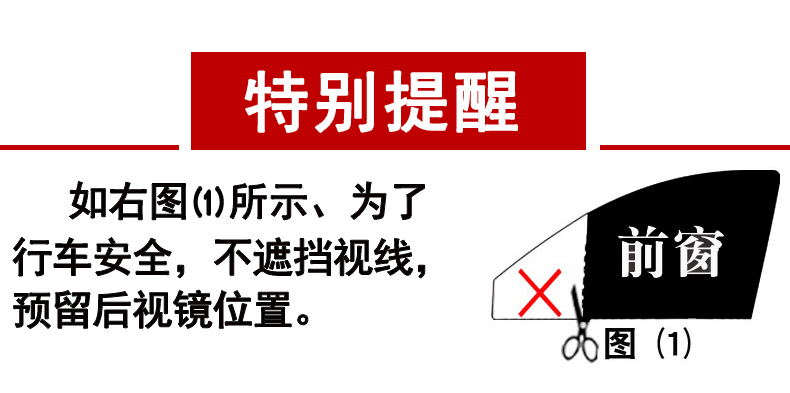 特别提醒

如右图⑴所示、为了行车安全，不遮挡视线，预留后视镜位置。

前窗

图（1）